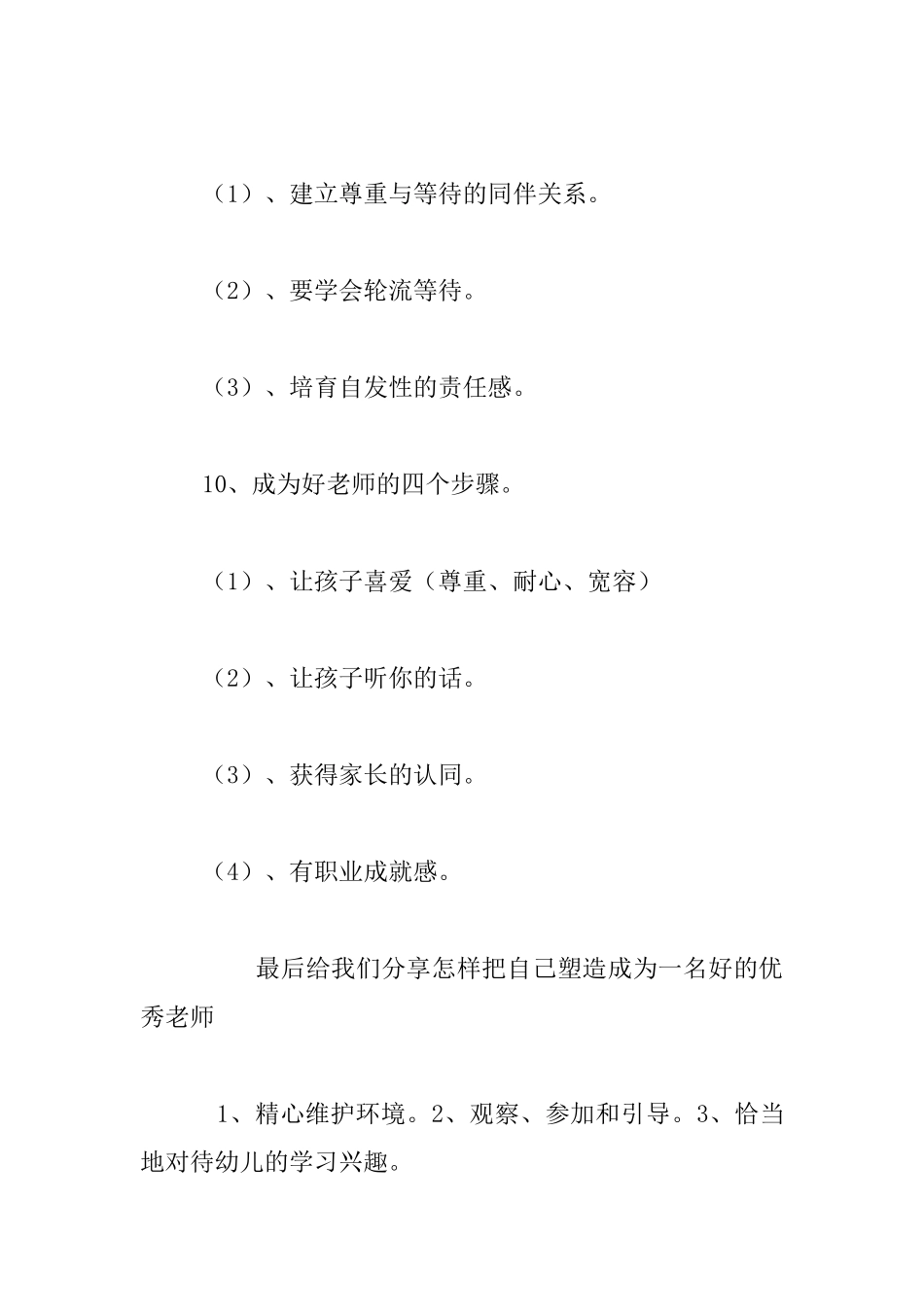 （1）、建立尊重与等待的同伴关系。

（2）、要学会轮流等待。

（3）、培育自发性的责任感。

10、成为好老师的四个步骤。

（1）、让孩子喜爱（尊重、耐心、宽容）

（2）、让孩子听你的话。

（3）、获得家长的认同。

（4）、有职业成就感。

最后给我们分享怎样把自己塑造成为一名好的优秀老师

1、精心维护环境。2、观察、参加和引导。3、恰当地对待幼儿的学习兴趣。